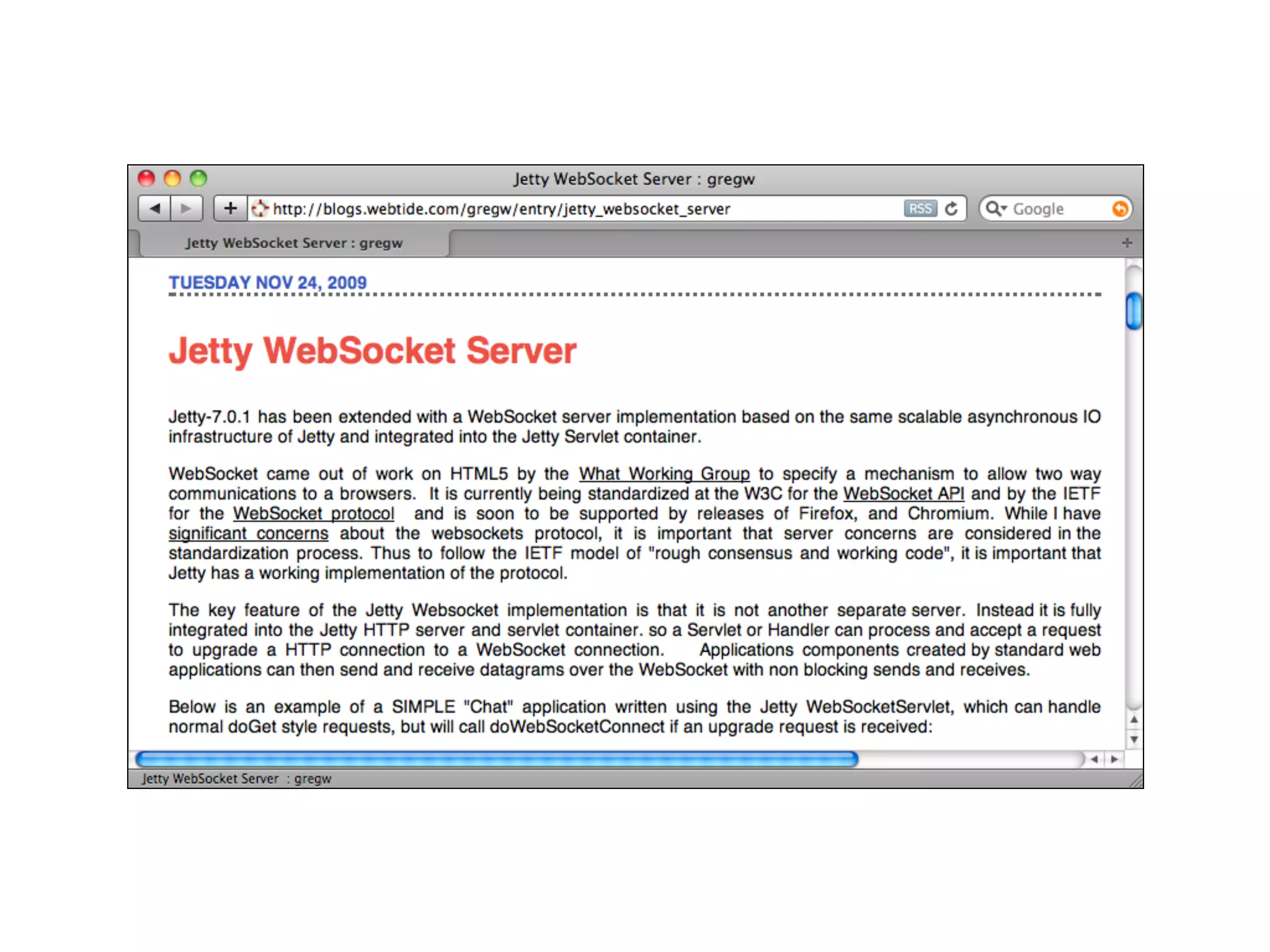 Jetty WebSocket Server : gregw

http://blogs.webtide.com/gregw/entry/jetty_websocket_server RSS

Google

Jetty WebSocket Server : gregw

TUESDAY NOV 24, 2009

Jetty WebSocket Server

Jetty-7.0.1 has been extended with a WebSocket server implementation based on the same scalable asynchronous IO infrastructure of Jetty and integrated into the Jetty Servlet container.

WebSocket came out of work on HTML5 by the What Working Group to specify a mechanism to allow two way communications to a browsers. It is currently being standardized at the W3C for the WebSocket API and by the IETF for the WebSocket protocol and is soon to be supported by releases of Firefox, and Chromium. While I have significant concerns about the websockets protocol, it is important that server concerns are considered in the standardization process. Thus to follow the IETF model of "rough consensus and working code", it is important that Jetty has a working implementation of the protocol.

The key feature of the Jetty Websocket implementation is that it is not another separate server. Instead it is fully integrated into the Jetty HTTP server and servlet container. so a Servlet or Handler can process and accept a request to upgrade a HTTP connection to a WebSocket connection. Applications components created by standard web applications can then send and receive datagrams over the WebSocket with non blocking sends and receives.

Below is an example of a SIMPLE "Chat" application written using the Jetty WebSocketServlet, which can handle normal doGet style requests, but will call doWebSocketConnect if an upgrade request is received:

Jetty WebSocket Server : gregw